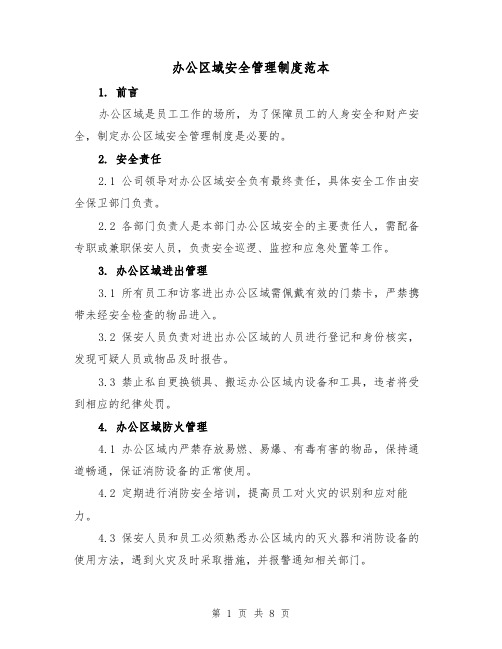 办公区域安全管理制度范本

1. 前言

办公区域是员工工作的场所，为了保障员工的人身安全和财产安全，制定办公区域安全管理制度是必要的。

2. 安全责任

2.1 公司领导对办公区域安全负有最终责任，具体安全工作由安全保卫部门负责。

2.2 各部门负责人是本部门办公区域安全的主要责任人，需配备专职或兼职保安人员，负责安全巡逻、监控和应急处置等工作。

3. 办公区域进出管理

3.1 所有员工和访客进出办公区域需佩戴有效的门禁卡，严禁携带未经安全检查的物品进入。

3.2 保安人员负责对进出办公区域的人员进行登记和身份核实，发现可疑人员或物品及时报告。

3.3 禁止私自更换锁具、搬运办公区域内设备和工具，违者将受到相应的纪律处罚。

4. 办公区域防火管理

4.1 办公区域内严禁存放易燃、易爆、有毒有害的物品，保持通道畅通，保证消防设备的正常使用。

4.2 定期进行消防安全培训，提高员工对火灾的识别和应对能力。

4.3 保安人员和员工必须熟悉办公区域内的灭火器和消防设备的使用方法，遇到火灾及时采取措施，并报警通知相关部门。

第 1 页 共 8 页